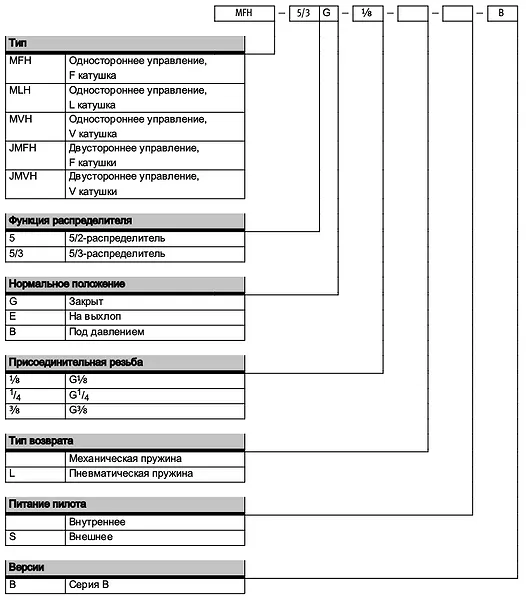 MFH – 5/3 G – ⅛ – – – B

| Тип | |
|---|---|
| MFH | Одностороннее управление, F катушка |
| MLH | Одностороннее управление, L катушка |
| MVH | Одностороннее управление, V катушка |
| JMFH | Двустороннее управление, F катушки |
| JMVH | Двустороннее управление, V катушки |

| Функция распределителя | |
|---|---|
| 5 | 5/2-распределитель |
| 5/3 | 5/3-распределитель |

| Нормальное положение | |
|---|---|
| G | Закрыт |
| E | На выхлоп |
| B | Под давлением |

| Присоединительная резьба | |
|---|---|
| ⅛ | G⅛ |
| $^1/_4$ | G$^1/_4$ |
| ⅜ | G⅜ |

| Тип возврата | |
|---|---|
| | Механическая пружина |
| L | Пневматическая пружина |

| Питание пилота | |
|---|---|
| | Внутреннее |
| S | Внешнее |

| Версии | |
|---|---|
| B | Серия B |